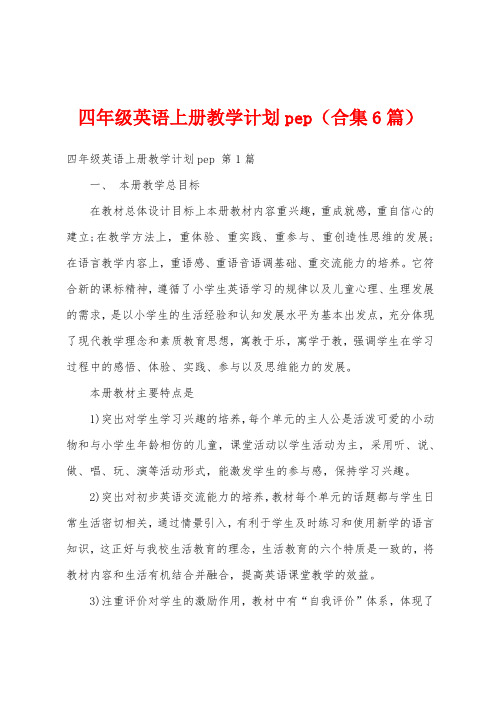 四年级英语上册教学计划pep（合集6篇）

四年级英语上册教学计划pep 第1篇

一、 本册教学总目标

在教材总体设计目标上本册教材内容重兴趣，重成就感，重自信心的建立;在教学方法上，重体验、重实践、重参与、重创造性思维的发展;在语言教学内容上，重语感、重语音语调基础、重交流能力的培养。它符合新的课标精神，遵循了小学生英语学习的规律以及儿童心理、生理发展的需求，是以小学生的生活经验和认知发展水平为基本出发点，充分体现了现代教学理念和素质教育思想，寓教于乐，寓学于教，强调学生在学习过程中的感悟、体验、实践、参与以及思维能力的发展。

本册教材主要特点是

1)突出对学生学习兴趣的培养，每个单元的主人公是活泼可爱的小动物和与小学生年龄相仿的儿童，课堂活动以学生活动为主，采用听、说、做、唱、玩、演等活动形式，能激发学生的参与感，保持学习兴趣。

2)突出对初步英语交流能力的培养，教材每个单元的话题都与学生日常生活密切相关，通过情景引入，有利于学生及时练习和使用新学的语言知识，这正好与我校生活教育的理念，生活教育的六个特质是一致的，将教材内容和生活有机结合并融合，提高英语课堂教学的效益。

3)注重评价对学生的激励作用，教材中有“自我评价”体系，体现了